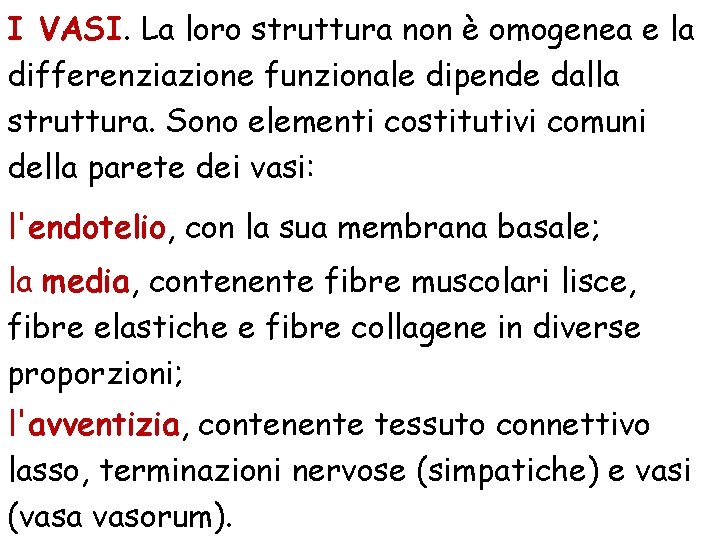 I VASI. La loro struttura non è omogenea e la differenziazione funzionale dipende dalla struttura. Sono elementi costitutivi comuni della parete dei vasi:

l'endotelio, con la sua membrana basale;

la media, contenente fibre muscolari lisce, fibre elastiche e fibre collagene in diverse proporzioni;

l'avventizia, contenente tessuto connettivo lasso, terminazioni nervose (simpatiche) e vasi (vasa vasorum).